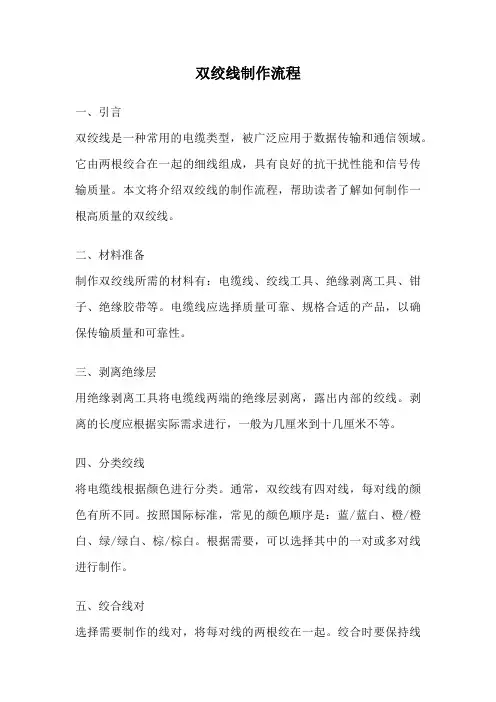 双绞线制作流程

一、引言

双绞线是一种常用的电缆类型，被广泛应用于数据传输和通信领域。它由两根绞合在一起的细线组成，具有良好的抗干扰性能和信号传输质量。本文将介绍双绞线的制作流程，帮助读者了解如何制作一根高质量的双绞线。

二、材料准备

制作双绞线所需的材料有：电缆线、绞线工具、绝缘剥离工具、钳子、绝缘胶带等。电缆线应选择质量可靠、规格合适的产品，以确保传输质量和可靠性。

三、剥离绝缘层

用绝缘剥离工具将电缆线两端的绝缘层剥离，露出内部的绞线。剥离的长度应根据实际需求进行，一般为几厘米到十几厘米不等。

四、分类绞线

将电缆线根据颜色进行分类。通常，双绞线有四对线，每对线的颜色有所不同。按照国际标准，常见的颜色顺序是：蓝/蓝白、橙/橙白、绿/绿白、棕/棕白。根据需要，可以选择其中的一对或多对线进行制作。

五、绞合线对

选择需要制作的线对，将每对线的两根绞在一起。绞合时要保持线